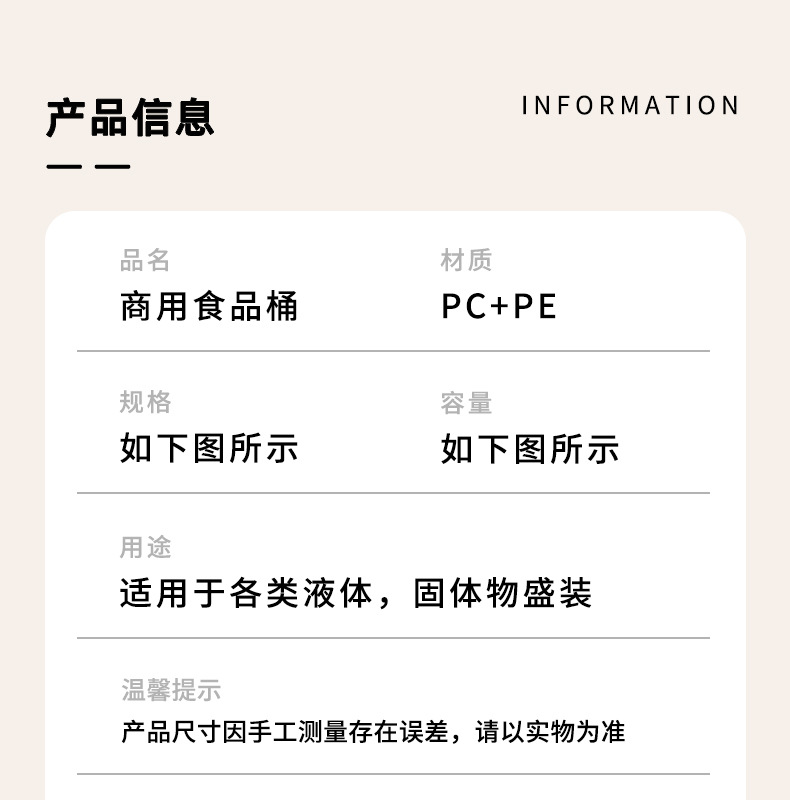 产品信息

INFORMATION

品名
商用食品桶

材质
PC+PE

规格
如下图所示

容量
如下图所示

用途
适用于各类液体，固体物盛装

温馨提示
产品尺寸因手工测量存在误差，请以实物为准